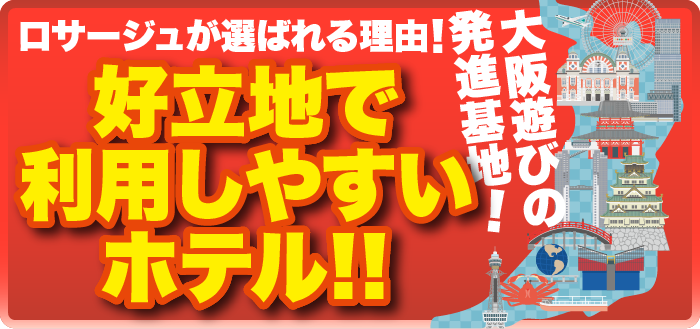 ロサージュが選ばれる理由!

好立地で
利用しやすい
ホテル!!

大阪遊びの
発進基地!